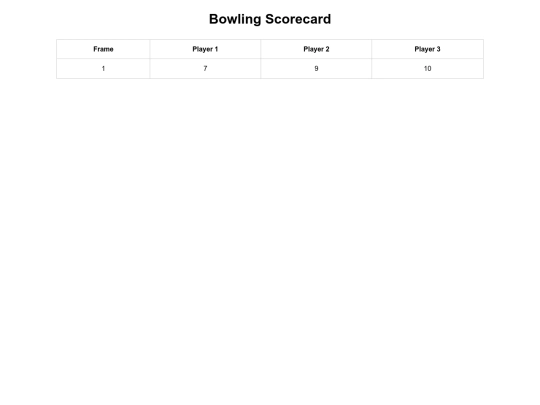 Bowling Scorecard

| Frame | Player 1 | Player 2 | Player 3 |
|---|---|---|---|
| 1 | 7 | 9 | 10 |